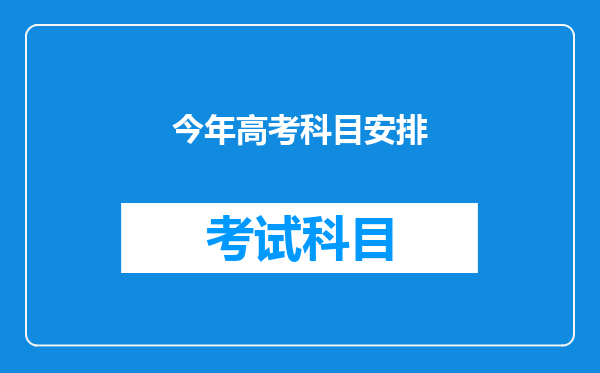 今年高考科目安排

考试科目